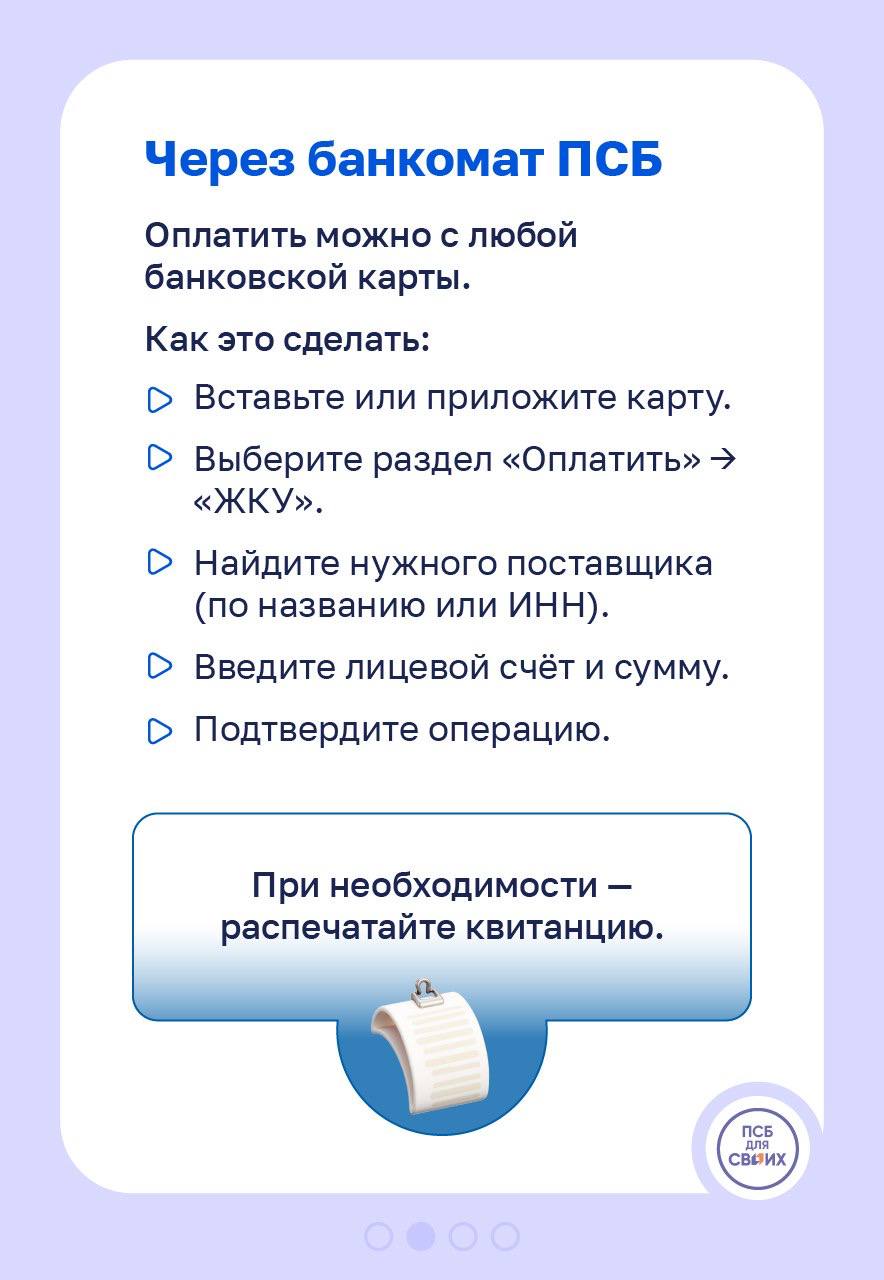 Через банкомат ПСБ

Оплатить можно с любой банковской карты.

Как это сделать:

Вставьте или приложите карту.

Выберите раздел «Оплатить» → «ЖКУ».

Найдите нужного поставщика (по названию или ИНН).

Введите лицевой счёт и сумму.

Подтвердите операцию.

При необходимости — распечатайте квитанцию.

ПСБ для СВОИХ